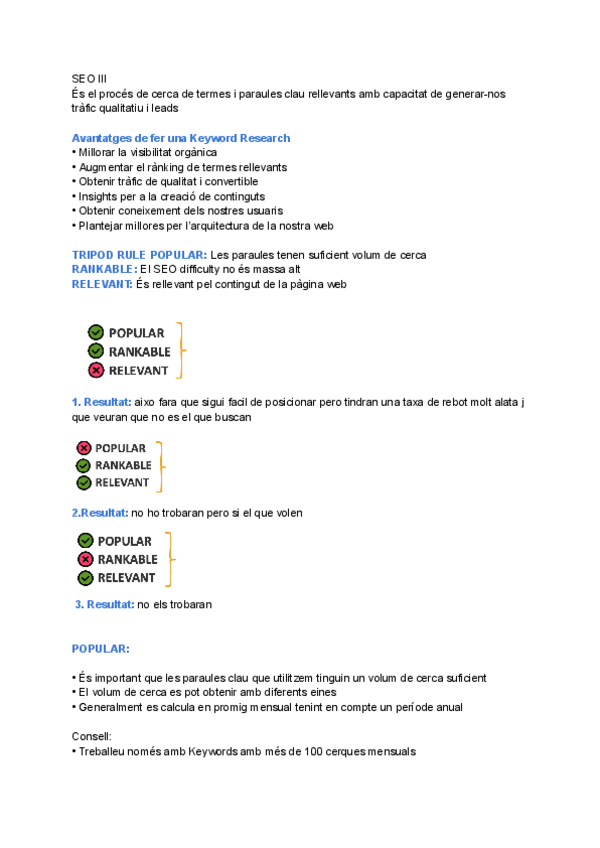 SEO III
És el procés de cerca de termes i paraules clau rellevants amb capacitat de generar-nos tràfic qualitatiu i leads

Avantatges de fer una Keyword Research
• Millorar la visibilitat orgànica
• Augmentar el rànking de termes rellevants
• Obtenir tràfic de qualitat i convertible
• Insights per a la creació de continguts
• Obtenir coneixement dels nostres usuaris
• Plantejar millores per l'arquitectura de la nostra web

TRIPOD RULE POPULAR: Les paraules tenen suficient volum de cerca
RANKABLE: El SEO difficulty no és massa alt
RELEVANT: És rellevant pel contingut de la pàgina web

POPULAR
RANKABLE
RELEVANT

1. Resultat: aixo fara que sigui facil de posicionar pero tindran una taxa de rebot molt alata j que veuran que no es el que buscan

POPULAR
RANKABLE
RELEVANT

2.Resultat: no ho trobaran pero si el que volen

POPULAR
RANKABLE
RELEVANT

3. Resultat: no els trobaran

POPULAR:

• És important que les paraules clau que utilitzem tinguin un volum de cerca suficient
• El volum de cerca es pot obtenir amb diferents eines
• Generalment es calcula en promig mensual tenint en compte un període anual

Consell:
• Treballeu només amb Keywords amb més de 100 cerques mensuals